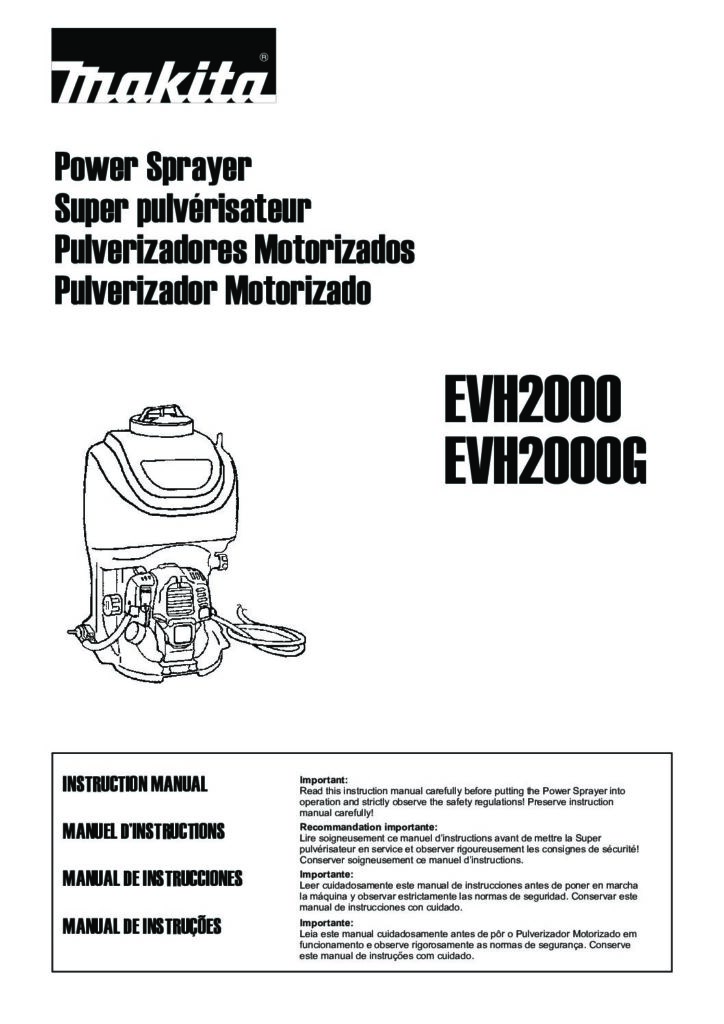 makita®

Power Sprayer
Super pulvérisateur
Pulverizadores Motorizados
Pulverizador Motorizado

EVH2000
EVH2000G

INSTRUCTION MANUAL

MANUEL D'INSTRUCTIONS

MANUAL DE INSTRUCCIONES

MANUAL DE INSTRUÇÕES

Important:
Read this instruction manual carefully before putting the Power Sprayer into operation and strictly observe the safety regulations! Preserve instruction manual carefully!

Recommandation importante:
Lire soigneusement ce manuel d'instructions avant de mettre la Super pulvérisateur en service et observer rigoureusement les consignes de sécurité! Conserver soigneusement ce manuel d'instructions.

Importante:
Leer cuidadosamente este manual de instrucciones antes de poner en marcha la máquina y observar estrictamente las normas de seguridad. Conservar este manual de instrucciones con cuidado.

Importante:
Leia este manual cuidadosamente antes de pôr o Pulverizador Motorizado em funcionamento e observe rigorosamente as normas de segurança. Conserve este manual de instruções com cuidado.